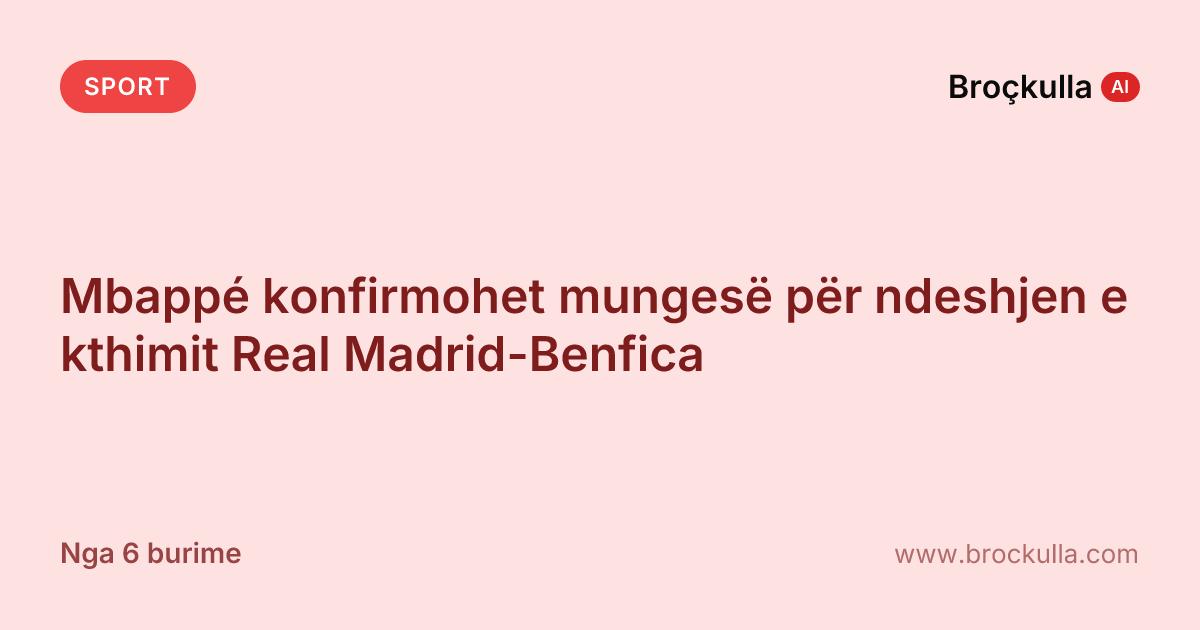 SPORT

Broçkulla AI

Mbappé konfirmohet mungesë për ndeshjen e kthimit Real Madrid-Benfica

Nga 6 burime

www.brockulla.com